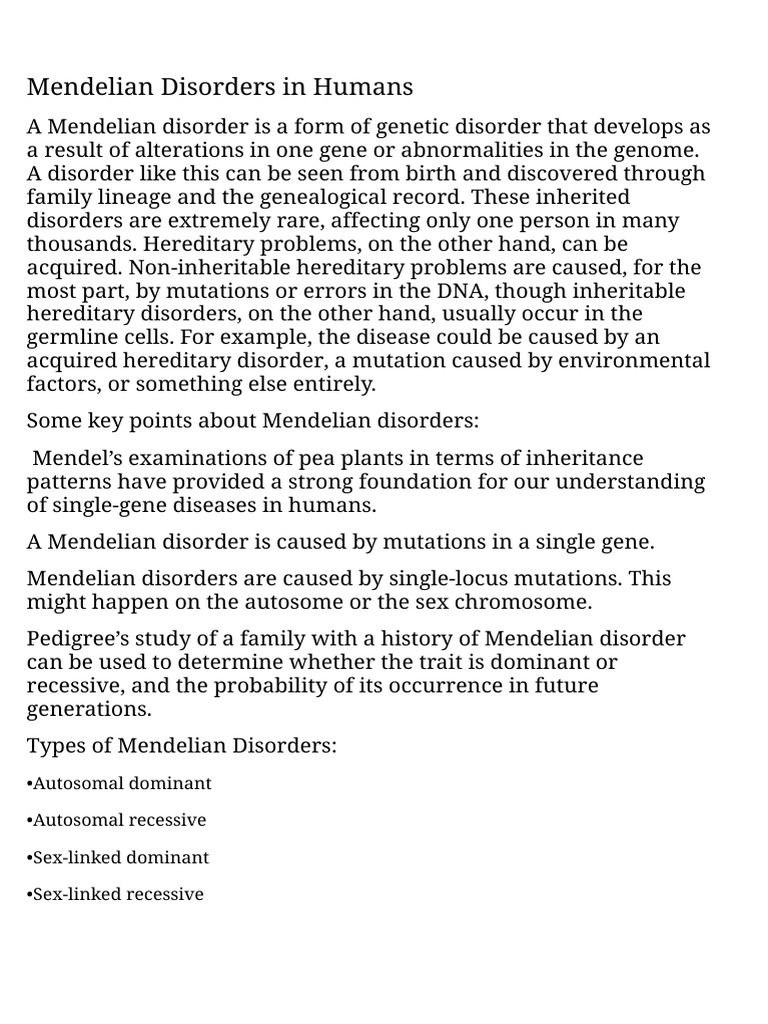 Mendelian Disorders in Humans

A Mendelian disorder is a form of genetic disorder that develops as a result of alterations in one gene or abnormalities in the genome. A disorder like this can be seen from birth and discovered through family lineage and the genealogical record. These inherited disorders are extremely rare, affecting only one person in many thousands. Hereditary problems, on the other hand, can be acquired. Non-inheritable hereditary problems are caused, for the most part, by mutations or errors in the DNA, though inheritable hereditary disorders, on the other hand, usually occur in the germline cells. For example, the disease could be caused by an acquired hereditary disorder, a mutation caused by environmental factors, or something else entirely.

Some key points about Mendelian disorders:

Mendel's examinations of pea plants in terms of inheritance patterns have provided a strong foundation for our understanding of single-gene diseases in humans.

A Mendelian disorder is caused by mutations in a single gene.

Mendelian disorders are caused by single-locus mutations. This might happen on the autosome or the sex chromosome.

Pedigree's study of a family with a history of Mendelian disorder can be used to determine whether the trait is dominant or recessive, and the probability of its occurrence in future generations.

Types of Mendelian Disorders:

•Autosomal dominant

•Autosomal recessive

•Sex-linked dominant

•Sex-linked recessive